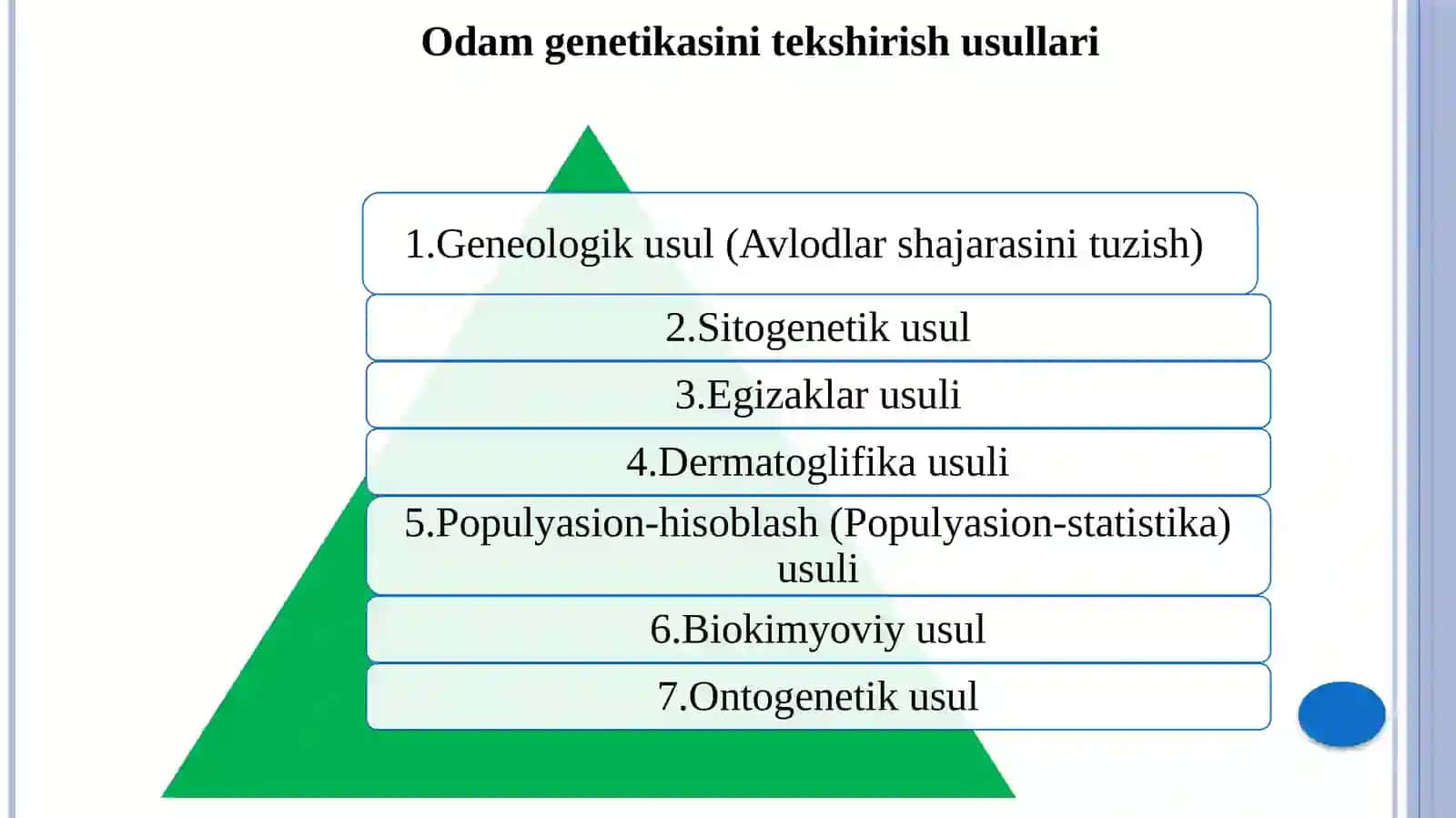 Odam genetikasini tekshirish usullari

1.Geneologik usul (Avlodlar shajarasini tuzish)

2.Sitogenetik usul

3.Egizaklar usuli

4.Dermatoglifika usuli

5.Populyasion-hisoblash (Populyasion-statistika) usuli

6.Biokimyoviy usul

7.Ontogenetik usul